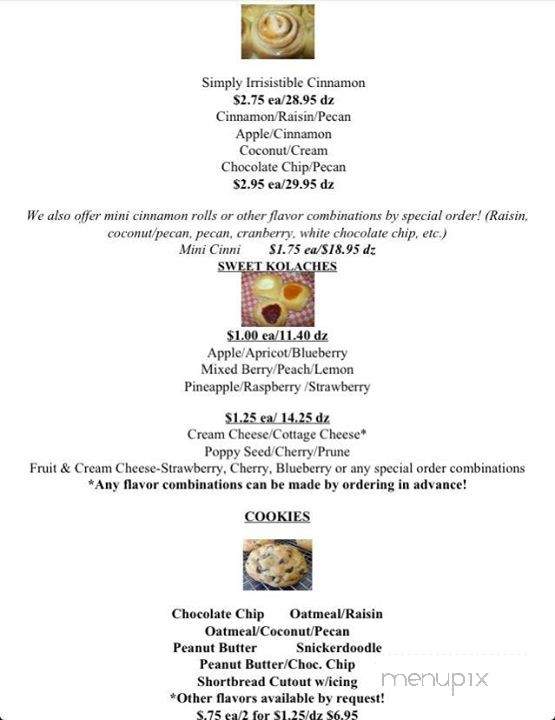 Simply Irrisistible Cinnamon
$2.75 ea/28.95 dz
Cinnamon/Raisin/Pecan
Apple/Cinnamon
Coconut/Cream
Chocolate Chip/Pecan
$2.95 ea/29.95 dz

We also offer mini cinnamon rolls or other flavor combinations by special order! (Raisin, coconut/pecan, pecan, cranberry, white chocolate chip, etc.)
Mini Cinni $1.75 ea/$18.95 dz

SWEET KOLACHES

$1.00 ea/11.40 dz
Apple/Apricot/Blueberry
Mixed Berry/Peach/Lemon
Pineapple/Raspberry /Strawberry

$1.25 ea/ 14.25 dz
Cream Cheese/Cottage Cheese*
Poppy Seed/Cherry/Prune
Fruit & Cream Cheese-Strawberry, Cherry, Blueberry or any special order combinations
*Any flavor combinations can be made by ordering in advance!

COOKIES

Chocolate Chip Oatmeal/Raisin
Oatmeal/Coconut/Pecan
Peanut Butter Snickerdoodle
Peanut Butter/Choc. Chip
Shortbread Cutout w/icing
*Other flavors available by request!
$.75 ea/2 for $1.25/dz $6.95

menupix